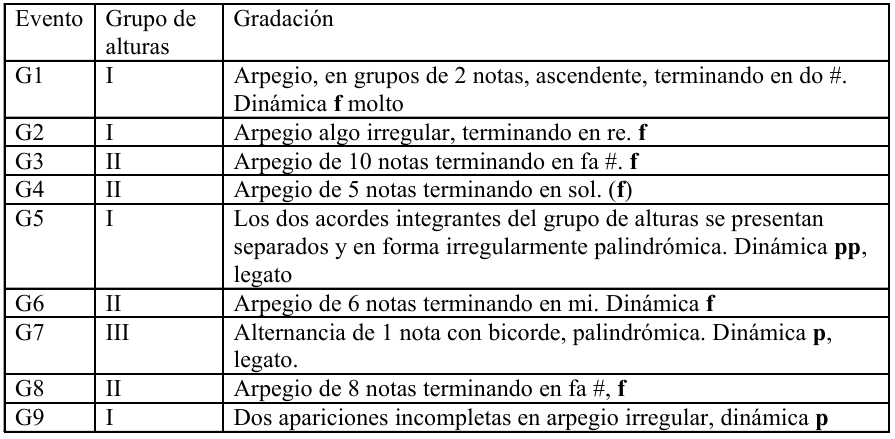 | Evento | Grupo de alturas | Gradación |
|---|---|---|
| G1 | I | Arpegio, en grupos de 2 notas, ascendente, terminando en do #. Dinámica **f** molto |
| G2 | I | Arpegio algo irregular, terminando en re. **f** |
| G3 | II | Arpegio de 10 notas terminando en fa #. **f** |
| G4 | II | Arpegio de 5 notas terminando en sol. (**f**) |
| G5 | I | Los dos acordes integrantes del grupo de alturas se presentan separados y en forma irregularmente palindrómica. Dinámica **pp**, legato |
| G6 | II | Arpegio de 6 notas terminando en mi. Dinámica **f** |
| G7 | III | Alternancia de 1 nota con bicorde, palindrómica. Dinámica **p**, legato. |
| G8 | II | Arpegio de 8 notas terminando en fa #, **f** |
| G9 | I | Dos apariciones incompletas en arpegio irregular, dinámica **p** |